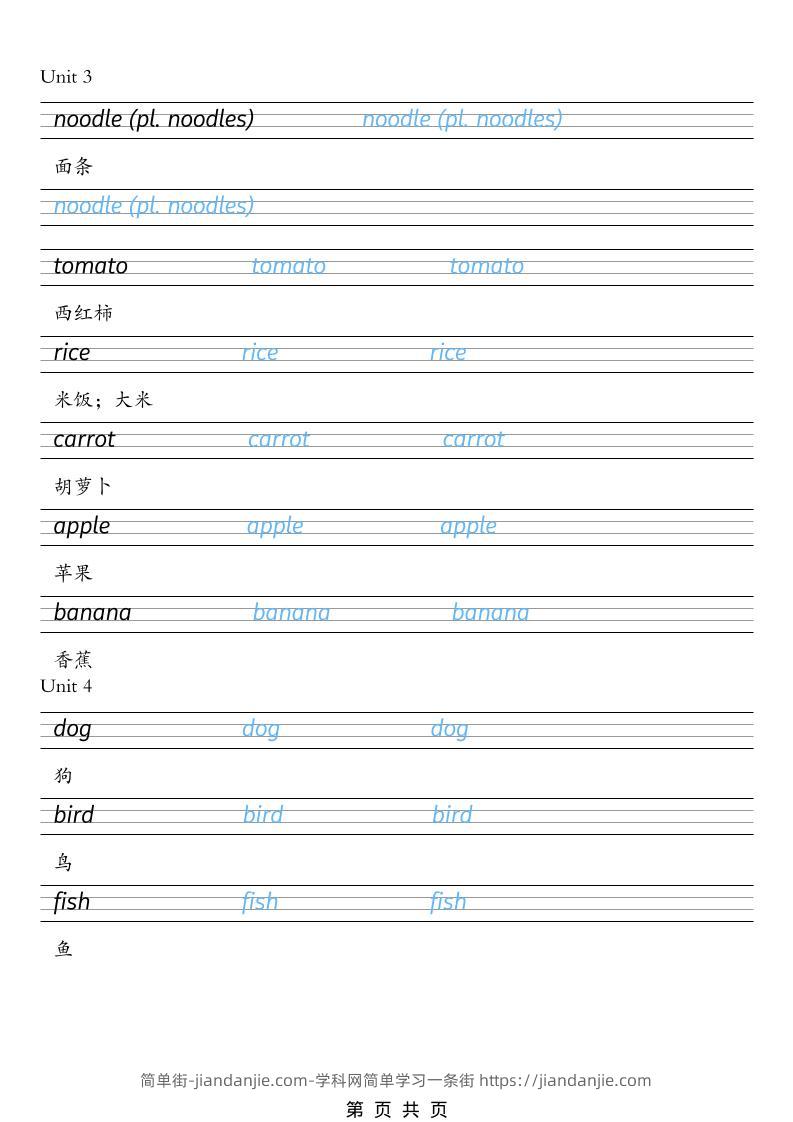 Unit 3

noodle (pl. noodles) noodle (pl. noodles)

面条

noodle (pl. noodles)

tomato tomato tomato

西红柿

rice rice rice

米饭；大米

carrot carrot carrot

胡萝卜

apple apple apple

苹果

banana banana banana

香蕉

Unit 4

dog dog dog

狗

bird bird bird

鸟

fish fish fish

鱼

简单街-jiandanjie.com-学科网简单学习一条街 https://jiandanjie.com

第 页 共 页